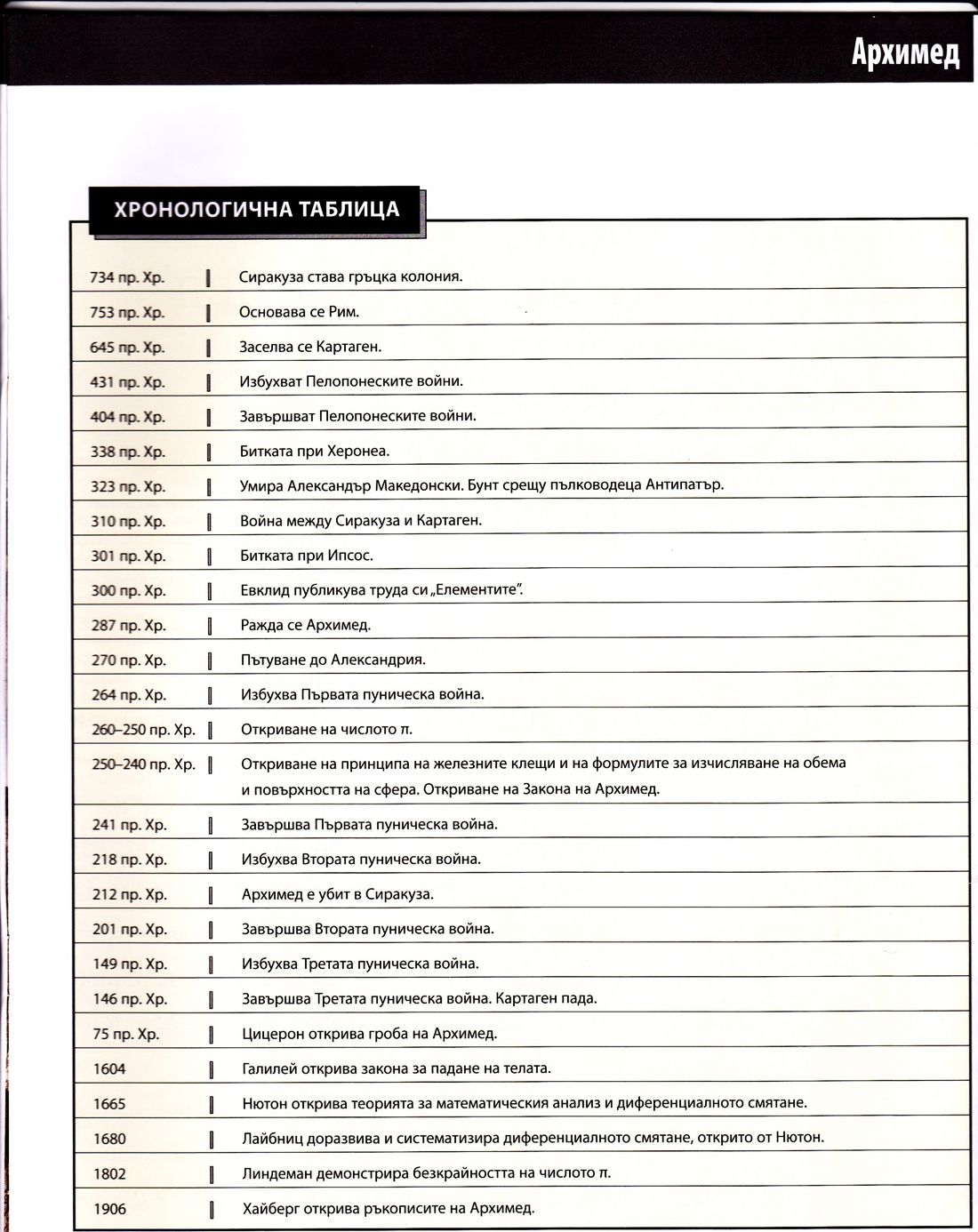 Архимед

ХРОНОЛОГИЧНА ТАБЛИЦА

| | |
|---|---|
| 734 пр. Хр. | Сиракуза става гръцка колония. |
| 753 пр. Хр. | Основава се Рим. |
| 645 пр. Хр. | Заселва се Картаген. |
| 431 пр. Хр. | Избухват Пелопонеските войни. |
| 404 пр. Хр. | Завършват Пелопонеските войни. |
| 338 пр. Хр. | Битката при Херонеа. |
| 323 пр. Хр. | Умира Александър Македонски. Бунт срещу пълководеца Антипатър. |
| 310 пр. Хр. | Война между Сиракуза и Картаген. |
| 301 пр. Хр. | Битката при Ипсос. |
| 300 пр. Хр. | Евклид публикува труда си „Елементите". |
| 287 пр. Хр. | Ражда се Архимед. |
| 270 пр. Хр. | Пътуване до Александрия. |
| 264 пр. Хр. | Избухва Първата пуническа война. |
| 260–250 пр. Хр. | Откриване на числото π. |
| 250–240 пр. Хр. | Откриване на принципа на железните клещи и на формулите за изчисляване на обема и повърхността на сфера. Откриване на Закона на Архимед. |
| 241 пр. Хр. | Завършва Първата пуническа война. |
| 218 пр. Хр. | Избухва Втората пуническа война. |
| 212 пр. Хр. | Архимед е убит в Сиракуза. |
| 201 пр. Хр. | Завършва Втората пуническа война. |
| 149 пр. Хр. | Избухва Третата пуническа война. |
| 146 пр. Хр. | Завършва Третата пуническа война. Картаген пада. |
| 75 пр. Хр. | Цицерон открива гроба на Архимед. |
| 1604 | Галилей открива закона за падане на телата. |
| 1665 | Нютон открива теорията за математическия анализ и диференциалното смятане. |
| 1680 | Лайбниц доразвива и систематизира диференциалното смятане, открито от Нютон. |
| 1802 | Линдеман демонстрира безкрайността на числото π. |
| 1906 | Хайберг открива ръкописите на Архимед. |